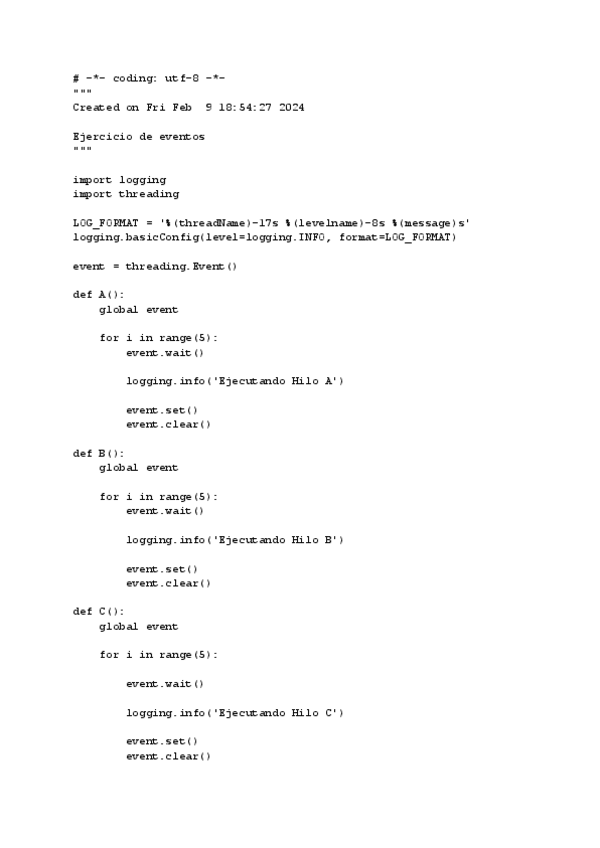 # -*- coding: utf-8 -*-
"""
Created on Fri Feb  9 18:54:27 2024

Ejercicio de eventos
"""

import logging
import threading

LOG_FORMAT = '%(threadName)-17s %(levelname)-8s %(message)s'
logging.basicConfig(level=logging.INFO, format=LOG_FORMAT)

event = threading.Event()

def A():
    global event

    for i in range(5):
        event.wait()

        logging.info('Ejecutando Hilo A')

        event.set()
        event.clear()

def B():
    global event

    for i in range(5):
        event.wait()

        logging.info('Ejecutando Hilo B')

        event.set()
        event.clear()

def C():
    global event

    for i in range(5):

        event.wait()

        logging.info('Ejecutando Hilo C')

        event.set()
        event.clear()